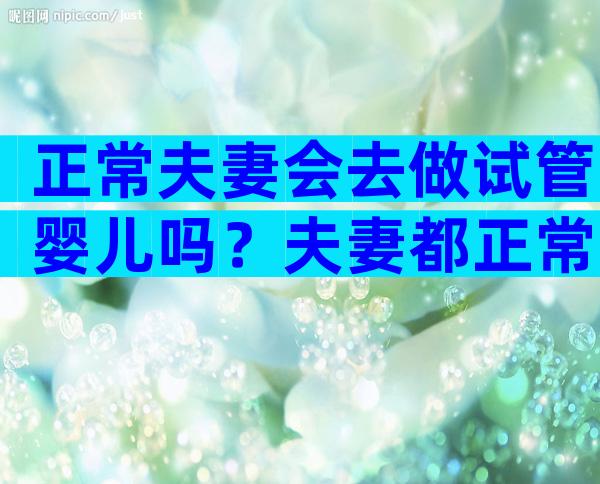 昵图网 nipic.com/just

正常夫妻会去做试管婴儿吗？夫妻都正常